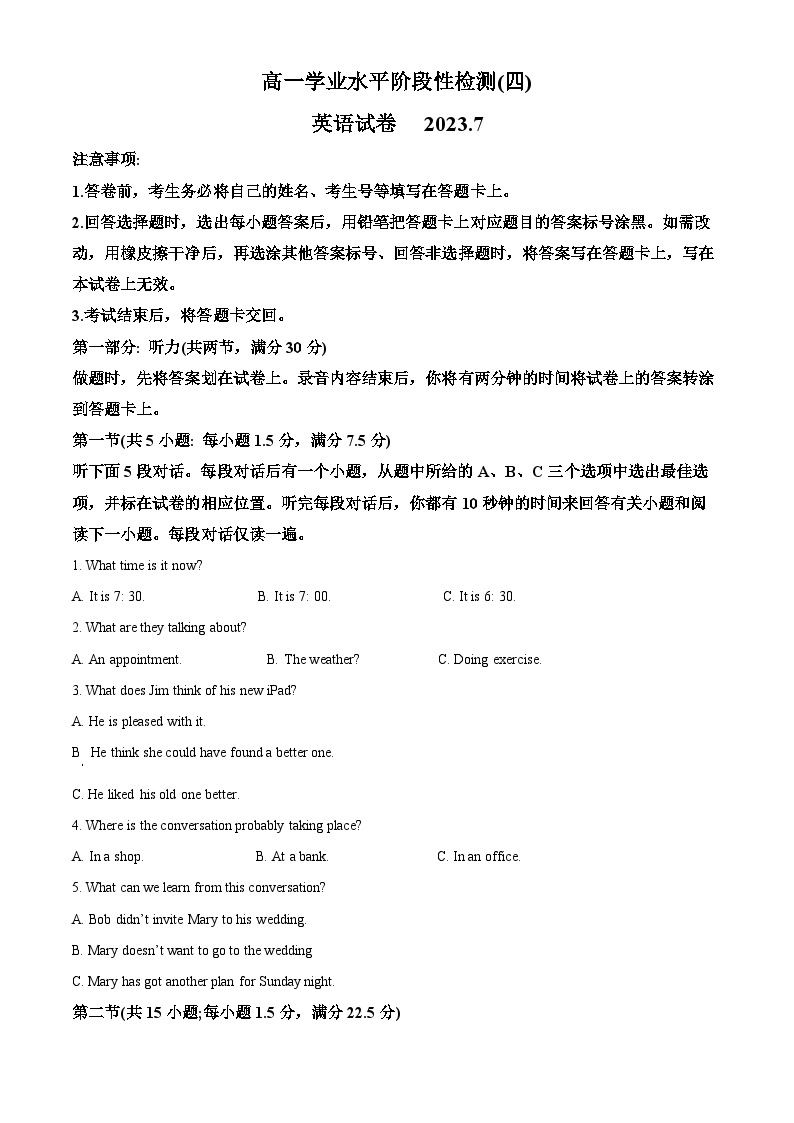 高一学业水平阶段性检测(四)

英语试卷　2023.7

注意事项:

1.答卷前，考生务必将自己的姓名、考生号等填写在答题卡上。

2.回答选择题时，选出每小题答案后，用铅笔把答题卡上对应题目的答案标号涂黑。如需改动，用橡皮擦干净后，再选涂其他答案标号、回答非选择题时，将答案写在答题卡上，写在本试卷上无效。

3.考试结束后，将答题卡交回。

第一部分: 听力(共两节，满分 30 分)

做题时，先将答案划在试卷上。录音内容结束后，你将有两分钟的时间将试卷上的答案转涂到答题卡上。

第一节(共 5 小题: 每小题 1.5 分，满分 7.5 分)

听下面 5 段对话。每段对话后有一个小题，从题中所给的 A、B、C 三个选项中选出最佳选项，并标在试卷的相应位置。听完每段对话后，你都有 10 秒钟的时间来回答有关小题和阅读下一小题。每段对话仅读一遍。

1. What time is it now?

A. It is 7: 30.　B. It is 7: 00.　C. It is 6: 30.

2. What are they talking about?

A. An appointment.　B. The weather?　C. Doing exercise.

3. What does Jim think of his new iPad?

A. He is pleased with it.

B. He think she could have found a better one.

C. He liked his old one better.

4. Where is the conversation probably taking place?

A. In a shop.　B. At a bank.　C. In an office.

5. What can we learn from this conversation?

A. Bob didn't invite Mary to his wedding.

B. Mary doesn't want to go to the wedding

C. Mary has got another plan for Sunday night.

第二节(共 15 小题;每小题 1.5 分，满分 22.5 分)